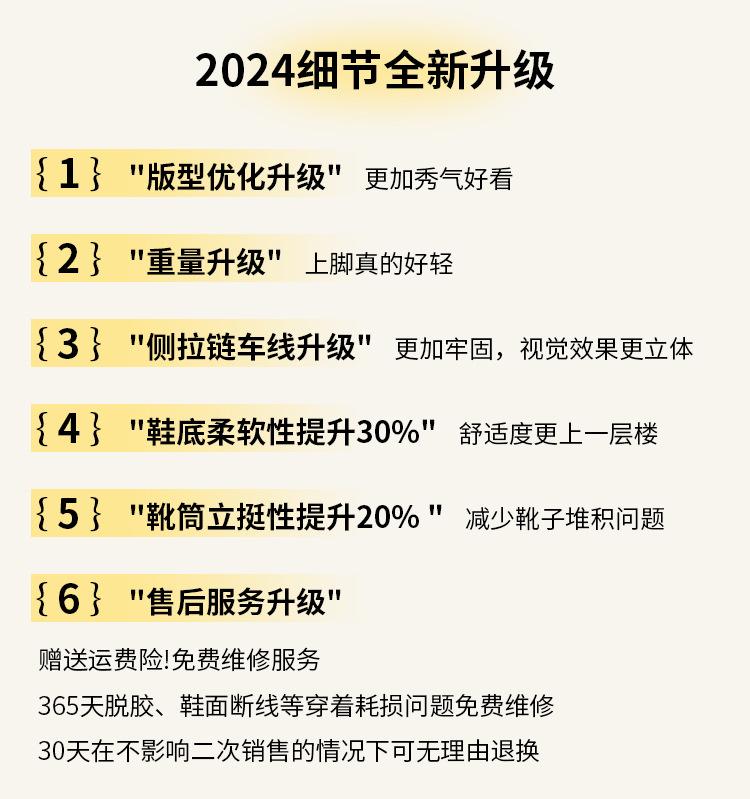 2024细节全新升级

{1} “版型优化升级” 更加秀气好看

{2} “重量升级” 上脚真的好轻

{3} “侧拉链车线升级” 更加牢固，视觉效果更立体

{4} “鞋底柔软性提升30%” 舒适度更上一层楼

{5} “靴筒立挺性提升20%” 减少靴子堆积问题

{6} “售后服务升级”

赠送运费险!免费维修服务

365天脱胶、鞋面断线等穿着耗损问题免费维修

30天在不影响二次销售的情况下可无理由退换